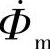 $\dot{\Phi}_m$